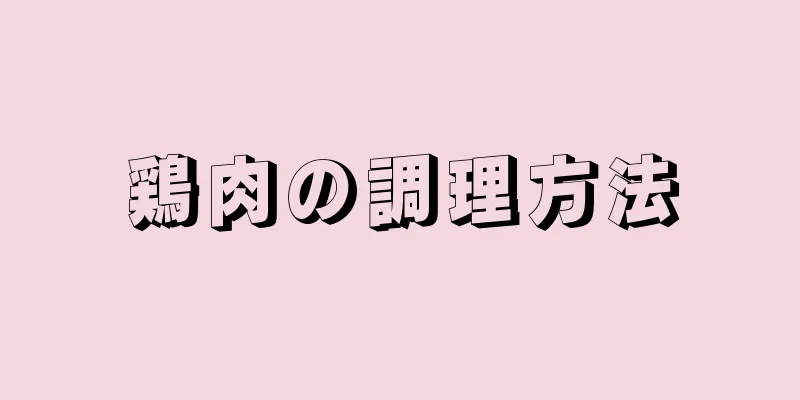 鶏肉の調理方法